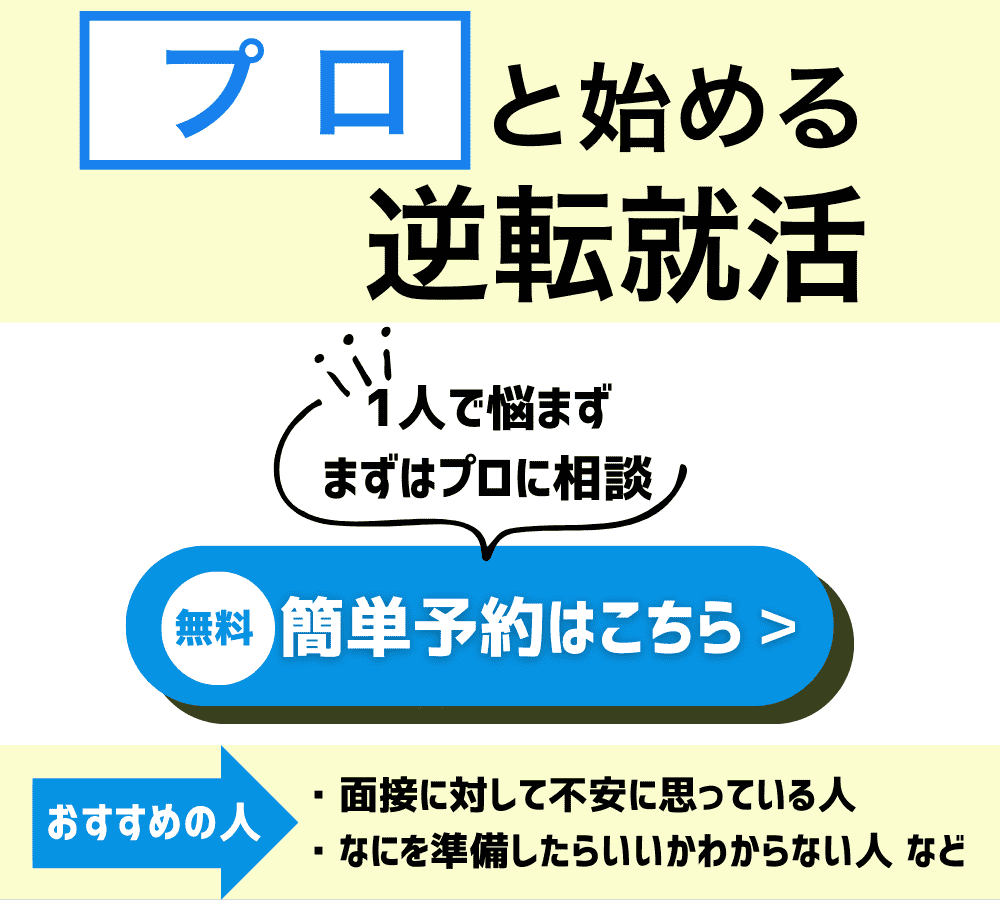 プロと始める
逆転就活

1人で悩まず
まずはプロに相談

無料 簡単予約はこちら >

おすすめの人

・面接に対して不安に思っている人
・なにを準備したらいいかわからない人 など